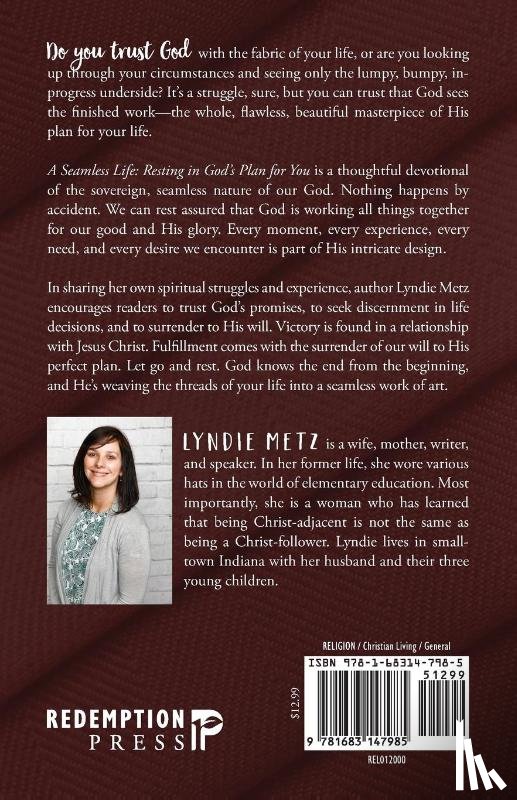 Do you trust God with the fabric of your life, or are you looking up through your circumstances and seeing only the lumpy, bumpy, in-progress underside? It's a struggle, sure, but you can trust that God sees the finished work—the whole, flawless, beautiful masterpiece of His plan for your life.

A Seamless Life: Resting in God's Plan for You is a thoughtful devotional of the sovereign, seamless nature of our God. Nothing happens by accident. We can rest assured that God is working all things together for our good and His glory. Every moment, every experience, every need, and every desire we encounter is part of His intricate design.

In sharing her own spiritual struggles and experience, author Lyndie Metz encourages readers to trust God's promises, to seek discernment in life decisions, and to surrender to His will. Victory is found in a relationship with Jesus Christ. Fulfillment comes with the surrender of our will to His perfect plan. Let go and rest. God knows the end from the beginning, and He's weaving the threads of your life into a seamless work of art.

LYNDIE METZ is a wife, mother, writer, and speaker. In her former life, she wore various hats in the world of elementary education. Most importantly, she is a woman who has learned that being Christ-adjacent is not the same as being a Christ-follower. Lyndie lives in small-town Indiana with her husband and their three young children.

RELIGION / Christian Living / General

ISBN 978-1-68314-798-5

51299

$12.99

9 781683 147985

REL012000

REDEMPTION PRESS